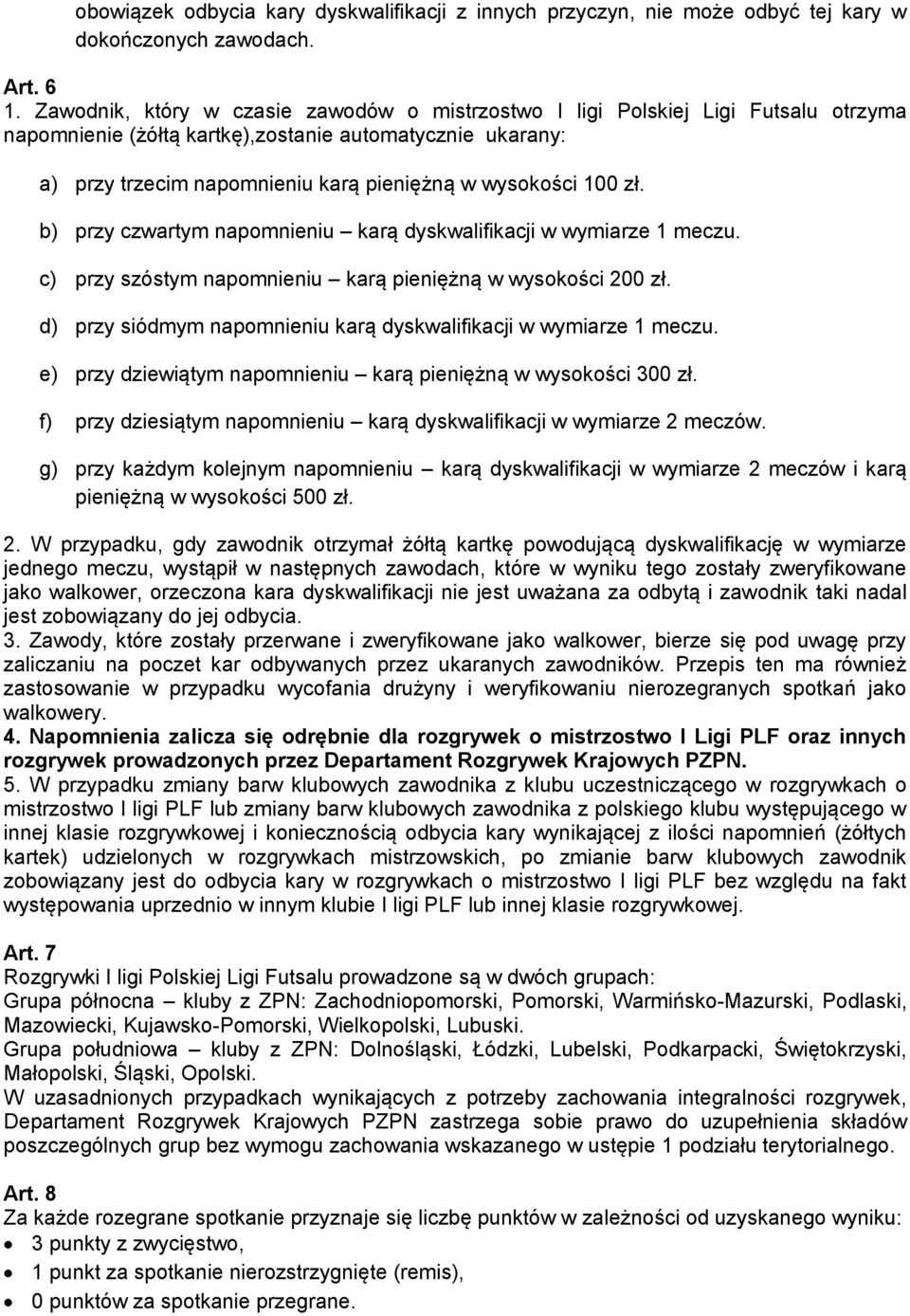 obowiązek odbycia kary dyskwalifikacji z innych przyczyn, nie może odbyć tej kary w dokończonych zawodach.

Art. 6
1. Zawodnik, który w czasie zawodów o mistrzostwo I ligi Polskiej Ligi Futsalu otrzyma napomnienie (żółtą kartkę),zostanie automatycznie ukarany:

a) przy trzecim napomnieniu karą pieniężną w wysokości 100 zł.

b) przy czwartym napomnieniu – karą dyskwalifikacji w wymiarze 1 meczu.

c) przy szóstym napomnieniu – karą pieniężną w wysokości 200 zł.

d) przy siódmym napomnieniu karą dyskwalifikacji w wymiarze 1 meczu.

e) przy dziewiątym napomnieniu – karą pieniężną w wysokości 300 zł.

f) przy dziesiątym napomnieniu – karą dyskwalifikacji w wymiarze 2 meczów.

g) przy każdym kolejnym napomnieniu – karą dyskwalifikacji w wymiarze 2 meczów i karą pieniężną w wysokości 500 zł.

2. W przypadku, gdy zawodnik otrzymał żółtą kartkę powodującą dyskwalifikację w wymiarze jednego meczu, wystąpił w następnych zawodach, które w wyniku tego zostały zweryfikowane jako walkower, orzeczona kara dyskwalifikacji nie jest uważana za odbytą i zawodnik taki nadal jest zobowiązany do jej odbycia.
3. Zawody, które zostały przerwane i zweryfikowane jako walkower, bierze się pod uwagę przy zaliczaniu na poczet kar odbywanych przez ukaranych zawodników. Przepis ten ma również zastosowanie w przypadku wycofania drużyny i weryfikowaniu nierozegranych spotkań jako walkowery.
4. Napomnienia zalicza się odrębnie dla rozgrywek o mistrzostwo I Ligi PLF oraz innych rozgrywek prowadzonych przez Departament Rozgrywek Krajowych PZPN.
5. W przypadku zmiany barw klubowych zawodnika z klubu uczestniczącego w rozgrywkach o mistrzostwo I ligi PLF lub zmiany barw klubowych zawodnika z polskiego klubu występującego w innej klasie rozgrywkowej i koniecznością odbycia kary wynikającej z ilości napomnień (żółtych kartek) udzielonych w rozgrywkach mistrzowskich, po zmianie barw klubowych zawodnik zobowiązany jest do odbycia kary w rozgrywkach o mistrzostwo I ligi PLF bez względu na fakt występowania uprzednio w innym klubie I ligi PLF lub innej klasie rozgrywkowej.

Art. 7
Rozgrywki I ligi Polskiej Ligi Futsalu prowadzone są w dwóch grupach:
Grupa północna – kluby z ZPN: Zachodniopomorski, Pomorski, Warmińsko-Mazurski, Podlaski, Mazowiecki, Kujawsko-Pomorski, Wielkopolski, Lubuski.
Grupa południowa – kluby z ZPN: Dolnośląski, Łódzki, Lubelski, Podkarpacki, Świętokrzyski, Małopolski, Śląski, Opolski.
W uzasadnionych przypadkach wynikających z potrzeby zachowania integralności rozgrywek, Departament Rozgrywek Krajowych PZPN zastrzega sobie prawo do uzupełnienia składów poszczególnych grup bez wymogu zachowania wskazanego w ustępie 1 podziału terytorialnego.

Art. 8
Za każde rozegrane spotkanie przyznaje się liczbę punktów w zależności od uzyskanego wyniku:
• 3 punkty z zwycięstwo,
• 1 punkt za spotkanie nierozstrzygnięte (remis),
• 0 punktów za spotkanie przegrane.